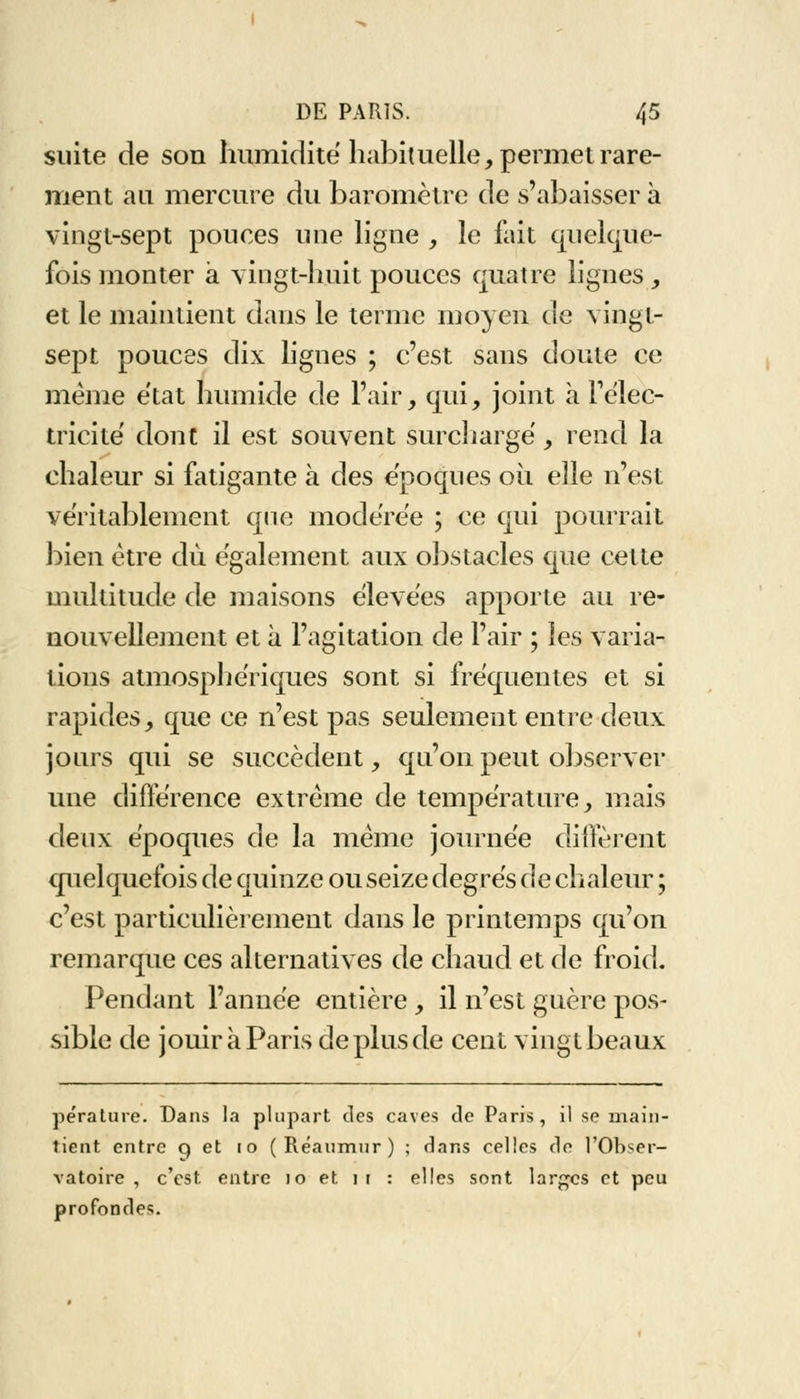 DE PARIS. 45

suite de son humidité habituelle, permet rarement au mercure du baromètre de s'abaisser à vingt-sept pouces une ligne, le fait quelquefois monter à vingt-huit pouces quatre lignes, et le maintient dans le terme moyen de vingt-sept pouces dix lignes ; c'est sans doute ce même état humide de l'air, qui, joint à l'électricité dont il est souvent surchargé, rend la chaleur si fatigante à des époques où elle n'est véritablement que modérée ; ce qui pourrait bien être dû également aux obstacles que cette multitude de maisons élevées apporte au renouvellement et à l'agitation de l'air ; les variations atmosphériques sont si fréquentes et si rapides, que ce n'est pas seulement entre deux jours qui se succèdent, qu'on peut observer une différence extrême de température, mais deux époques de la même journée diffèrent quelquefois de quinze ou seize degrés de chaleur ; c'est particulièrement dans le printemps qu'on remarque ces alternatives de chaud et de froid.

Pendant l'année entière, il n'est guère possible de jouir à Paris de plus de cent vingt beaux

pérature. Dans la plupart des caves de Paris, il se maintient entre 9 et 10 (Réaumur) ; dans celles de l'Observatoire, c'est entre 10 et 11 : elles sont larges et peu profondes.